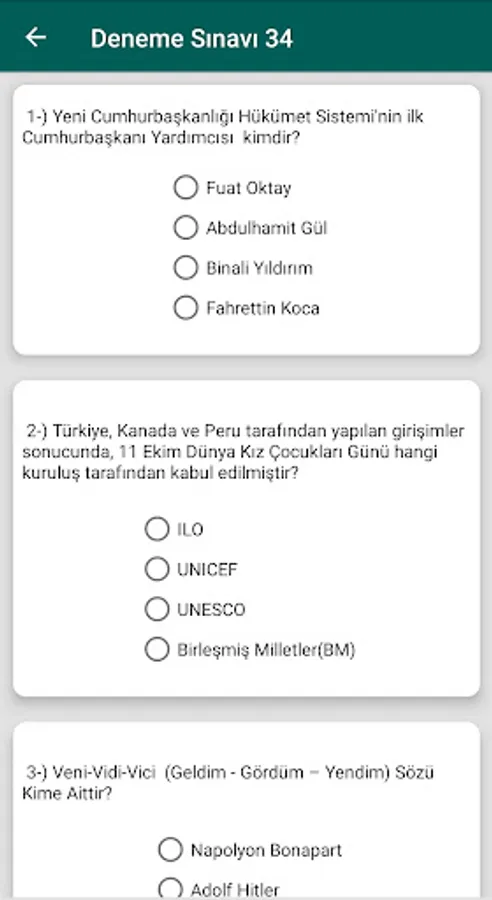 Deneme Sınavı 34

1-) Yeni Cumhurbaşkanlığı Hükümet Sistemi'nin ilk Cumhurbaşkanı Yardımcısı kimdir?

Fuat Oktay

Abdulhamit Gül

Binali Yıldırım

Fahrettin Koca

2-) Türkiye, Kanada ve Peru tarafından yapılan girişimler sonucunda, 11 Ekim Dünya Kız Çocukları Günü hangi kuruluş tarafından kabul edilmiştir?

ILO

UNICEF

UNESCO

Birleşmiş Milletler(BM)

3-) Veni-Vidi-Vici (Geldim - Gördüm – Yendim) Sözü Kime Aittir?

Napolyon Bonapart

Adolf Hitler